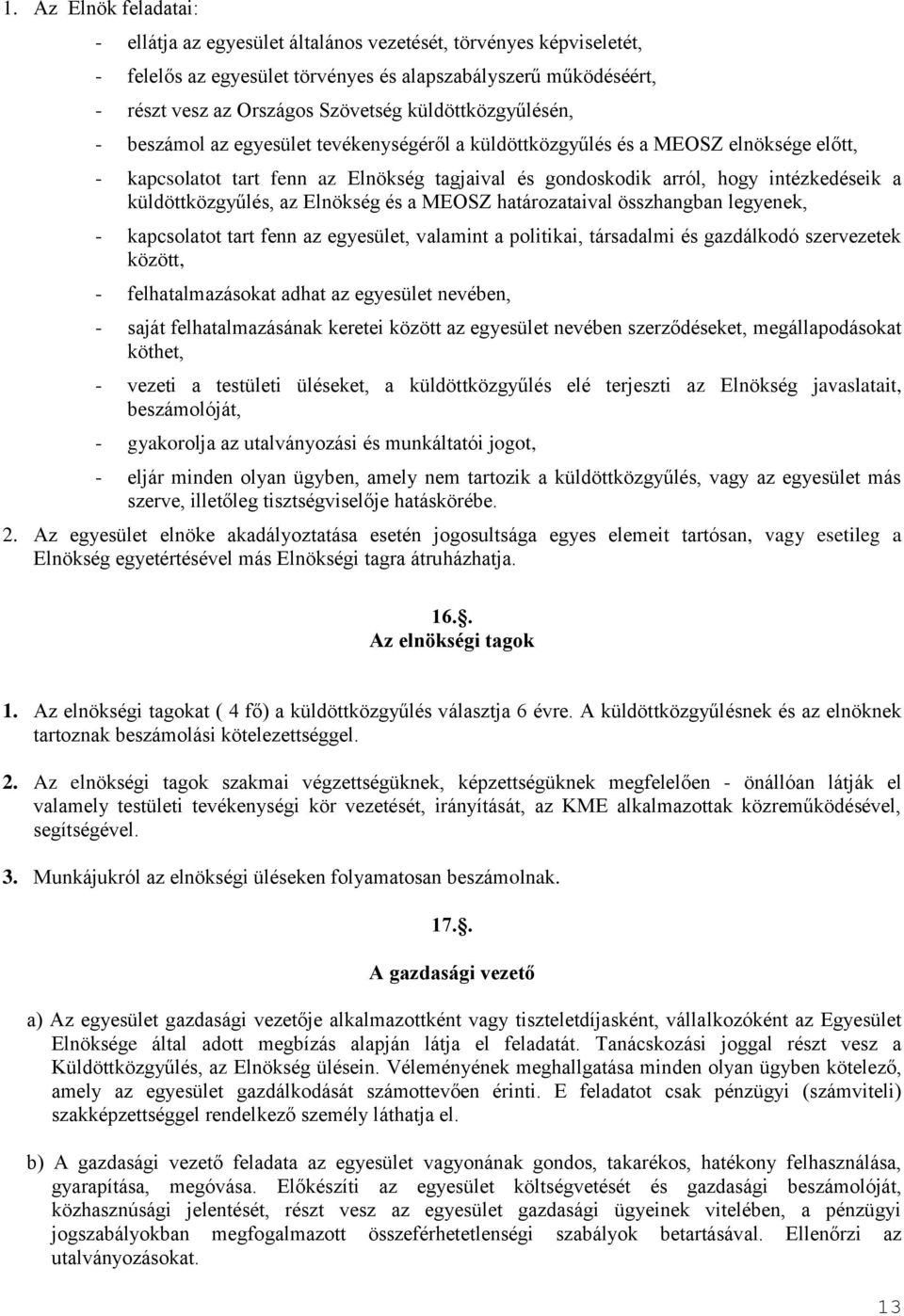 1. Az Elnök feladatai:

- ellátja az egyesület általános vezetését, törvényes képviseletét,
- felelős az egyesület törvényes és alapszabályszerű működéséért,
- részt vesz az Országos Szövetség küldöttközgyűlésén,
- beszámol az egyesület tevékenységéről a küldöttközgyűlés és a MEOSZ elnöksége előtt,
- kapcsolatot tart fenn az Elnökség tagjaival és gondoskodik arról, hogy intézkedéseik a küldöttközgyűlés, az Elnökség és a MEOSZ határozataival összhangban legyenek,
- kapcsolatot tart fenn az egyesület, valamint a politikai, társadalmi és gazdálkodó szervezetek között,
- felhatalmazásokat adhat az egyesület nevében,
- saját felhatalmazásának keretei között az egyesület nevében szerződéseket, megállapodásokat köthet,
- vezeti a testületi üléseket, a küldöttközgyűlés elé terjeszti az Elnökség javaslatait, beszámolóját,
- gyakorolja az utalványozási és munkáltatói jogot,
- eljár minden olyan ügyben, amely nem tartozik a küldöttközgyűlés, vagy az egyesület más szerve, illetőleg tisztségviselője hatáskörébe.

2. Az egyesület elnöke akadályoztatása esetén jogosultsága egyes elemeit tartósan, vagy esetileg a Elnökség egyetértésével más Elnökségi tagra átruházhatja.

16..
Az elnökségi tagok

1. Az elnökségi tagokat ( 4 fő) a küldöttközgyűlés választja 6 évre. A küldöttközgyűlésnek és az elnöknek tartoznak beszámolási kötelezettséggel.

2. Az elnökségi tagok szakmai végzettségüknek, képzettségüknek megfelelően - önállóan látják el valamely testületi tevékenységi kör vezetését, irányítását, az KME alkalmazottak közreműködésével, segítségével.

3. Munkájukról az elnökségi üléseken folyamatosan beszámolnak.

17..

A gazdasági vezető

a) Az egyesület gazdasági vezetője alkalmazottként vagy tiszteletdíjasként, vállalkozóként az Egyesület Elnöksége által adott megbízás alapján látja el feladatát. Tanácskozási joggal részt vesz a Küldöttközgyűlés, az Elnökség ülésein. Véleményének meghallgatása minden olyan ügyben kötelező, amely az egyesület gazdálkodását számottevően érinti. E feladatot csak pénzügyi (számviteli) szakképzettséggel rendelkező személy láthatja el.

b) A gazdasági vezető feladata az egyesület vagyonának gondos, takarékos, hatékony felhasználása, gyarapítása, megóvása. Előkészíti az egyesület költségvetését és gazdasági beszámolóját, közhasznúsági jelentését, részt vesz az egyesület gazdasági ügyeinek vitelében, a pénzügyi jogszabályokban megfogalmazott összeférhetetlenségi szabályok betartásával. Ellenőrzi az utalványozásokat.

13